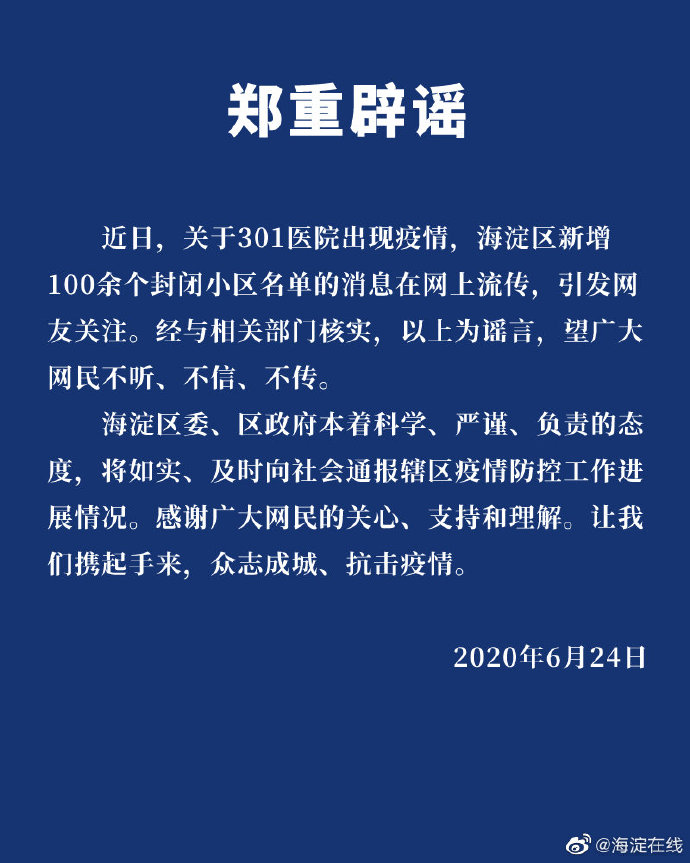 郑重辟谣

近日，关于301医院出现疫情，海淀区新增100余个封闭小区名单的消息在网上流传，引发网友关注。经与相关部门核实，以上为谣言，望广大网民不听、不信、不传。

海淀区委、区政府本着科学、严谨、负责的态度，将如实、及时向社会通报辖区疫情防控工作进展情况。感谢广大网民的关心、支持和理解。让我们携起手来，众志成城、抗击疫情。

2020年6月24日

@海淀在线